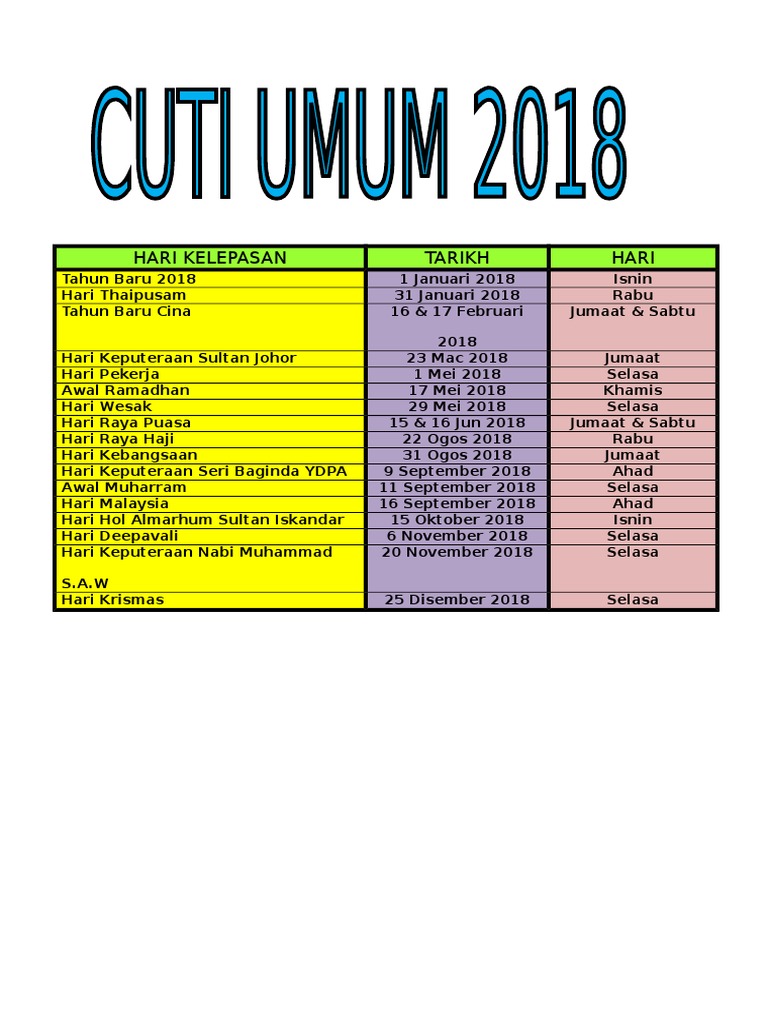 CUTI UMUM 2018

| HARI KELEPASAN | TARIKH | HARI |
|---|---|---|
| Tahun Baru 2018 | 1 Januari 2018 | Isnin |
| Hari Thaipusam | 31 Januari 2018 | Rabu |
| Tahun Baru Cina | 16 & 17 Februari 2018 | Jumaat & Sabtu |
| Hari Keputeraan Sultan Johor | 23 Mac 2018 | Jumaat |
| Hari Pekerja | 1 Mei 2018 | Selasa |
| Awal Ramadhan | 17 Mei 2018 | Khamis |
| Hari Wesak | 29 Mei 2018 | Selasa |
| Hari Raya Puasa | 15 & 16 Jun 2018 | Jumaat & Sabtu |
| Hari Raya Haji | 22 Ogos 2018 | Rabu |
| Hari Kebangsaan | 31 Ogos 2018 | Jumaat |
| Hari Keputeraan Seri Baginda YDPA | 9 September 2018 | Ahad |
| Awal Muharram | 11 September 2018 | Selasa |
| Hari Malaysia | 16 September 2018 | Ahad |
| Hari Hol Almarhum Sultan Iskandar | 15 Oktober 2018 | Isnin |
| Hari Deepavali | 6 November 2018 | Selasa |
| Hari Keputeraan Nabi Muhammad S.A.W | 20 November 2018 | Selasa |
| Hari Krismas | 25 Disember 2018 | Selasa |